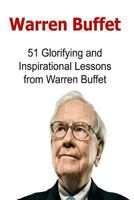 Warren Buffet

51 Glorifying and Inspirational Lessons from Warren Buffet